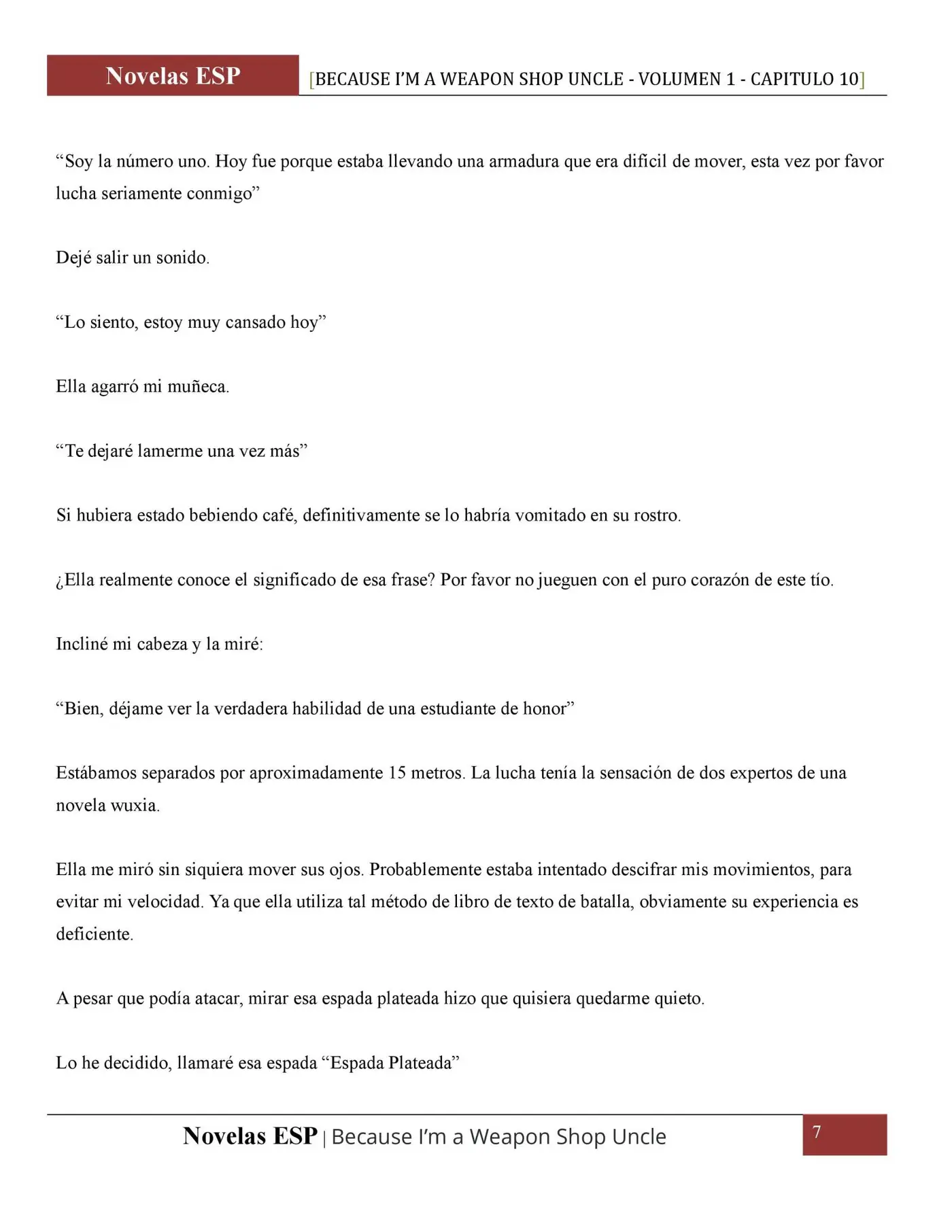 Novelas ESP

[BECAUSE I'M A WEAPON SHOP UNCLE - VOLUMEN 1 - CAPITULO 10]

"Soy la número uno. Hoy fue porque estaba llevando una armadura que era dificil de mover, esta vez por favor lucha seriamente conmigo"

Dejé salir un sonido.

"Lo siento, estoy muy cansado hoy"

Ella agarró mi muñeca.

"Te dejaré lamerme una vez más"

Si hubiera estado bebiendo café, definitivamente se lo habría vomitado en su rostro.

¿Ella realmente conoce el significado de esa frase? Por favor no jueguen con el puro corazón de este tío.

Incliné mi cabeza y la miré:

"Bien, déjame ver la verdadera habilidad de una estudiante de honor"

Estábamos separados por aproximadamente 15 metros. La lucha tenía la sensación de dos expertos de una novela wuxia.

Ella me miró sin siquiera mover sus ojos. Probablemente estaba intentado descifrar mis movimientos, para evitar mi velocidad. Ya que ella utiliza tal método de libro de texto de batalla, obviamente su experiencia es deficiente.

A pesar que podía atacar, mirar esa espada plateada hizo que quisiera quedarme quieto.

Lo he decidido, llamaré esa espada "Espada Plateada"

Novelas ESP | Because I'm a Weapon Shop Uncle

7